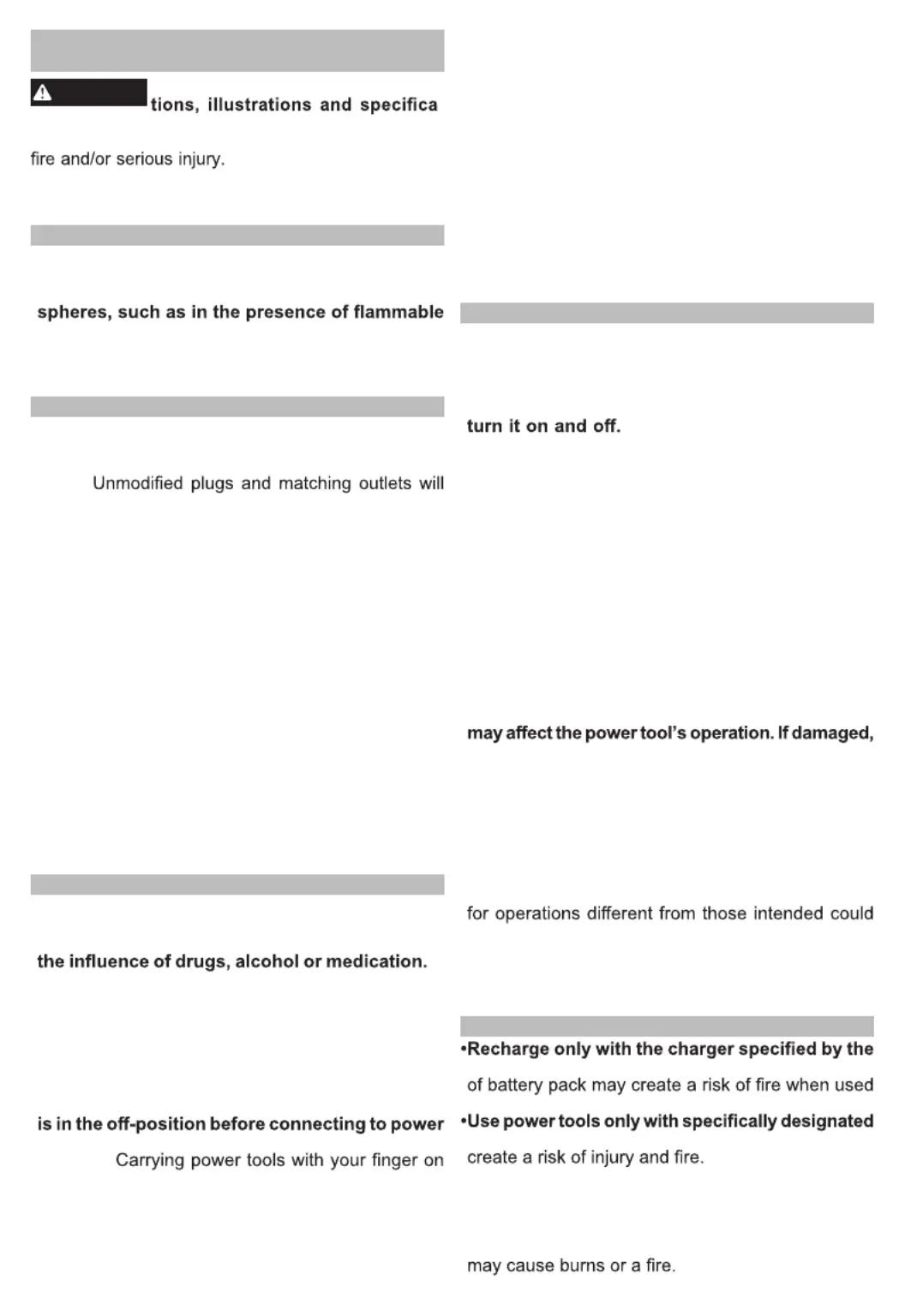 tions, illustrations and specifica

fire and/or serious injury.

spheres, such as in the presence of flammable

Unmodified plugs and matching outlets will

the influence of drugs, alcohol or medication.

is in the off-position before connecting to power

Carrying power tools with your finger on

turn it on and off.

may affect the power tool's operation. If damaged,

for operations different from those intended could

•Recharge only with the charger specified by the

of battery pack may create a risk of fire when used

•Use power tools only with specifically designated

create a risk of injury and fire.

may cause burns or a fire.